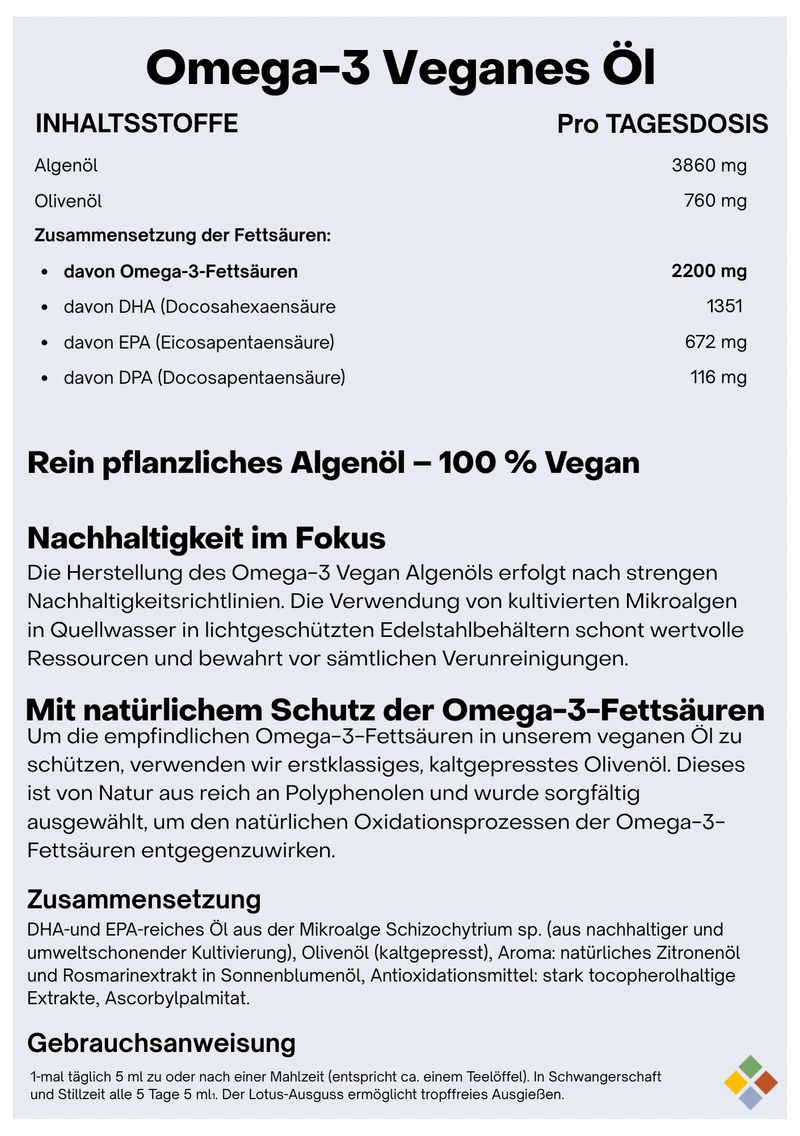 Omega-3 Veganes Öl

INHALTSSTOFFE Pro TAGESDOSIS

Algenöl 3860 mg

Olivenöl 760 mg

Zusammensetzung der Fettsäuren:

• davon Omega-3-Fettsäuren 2200 mg
• davon DHA (Docosahexaensäure 1351
• davon EPA (Eicosapentaensäure) 672 mg
• davon DPA (Docosapentaensäure) 116 mg

Rein pflanzliches Algenöl – 100 % Vegan

Nachhaltigkeit im Fokus

Die Herstellung des Omega-3 Vegan Algenöls erfolgt nach strengen Nachhaltigkeitsrichtlinien. Die Verwendung von kultivierten Mikroalgen in Quellwasser in lichtgeschützten Edelstahlbehältern schont wertvolle Ressourcen und bewahrt vor sämtlichen Verunreinigungen.

Mit natürlichem Schutz der Omega-3-Fettsäuren

Um die empfindlichen Omega-3-Fettsäuren in unserem veganen Öl zu schützen, verwenden wir erstklassiges, kaltgepresstes Olivenöl. Dieses ist von Natur aus reich an Polyphenolen und wurde sorgfältig ausgewählt, um den natürlichen Oxidationsprozessen der Omega-3-Fettsäuren entgegenzuwirken.

Zusammensetzung

DHA-und EPA-reiches Öl aus der Mikroalge Schizochytrium sp. (aus nachhaltiger und umweltschonender Kultivierung), Olivenöl (kaltgepresst), Aroma: natürliches Zitronenöl und Rosmarinextrakt in Sonnenblumenöl, Antioxidationsmittel: stark tocopherolhaltige Extrakte, Ascorbylpalmitat.

Gebrauchsanweisung

1-mal täglich 5 ml zu oder nach einer Mahlzeit (entspricht ca. einem Teelöffel). In Schwangerschaft und Stillzeit alle 5 Tage 5 ml$_{1}$. Der Lotus-Ausguss ermöglicht tropffreies Ausgießen.